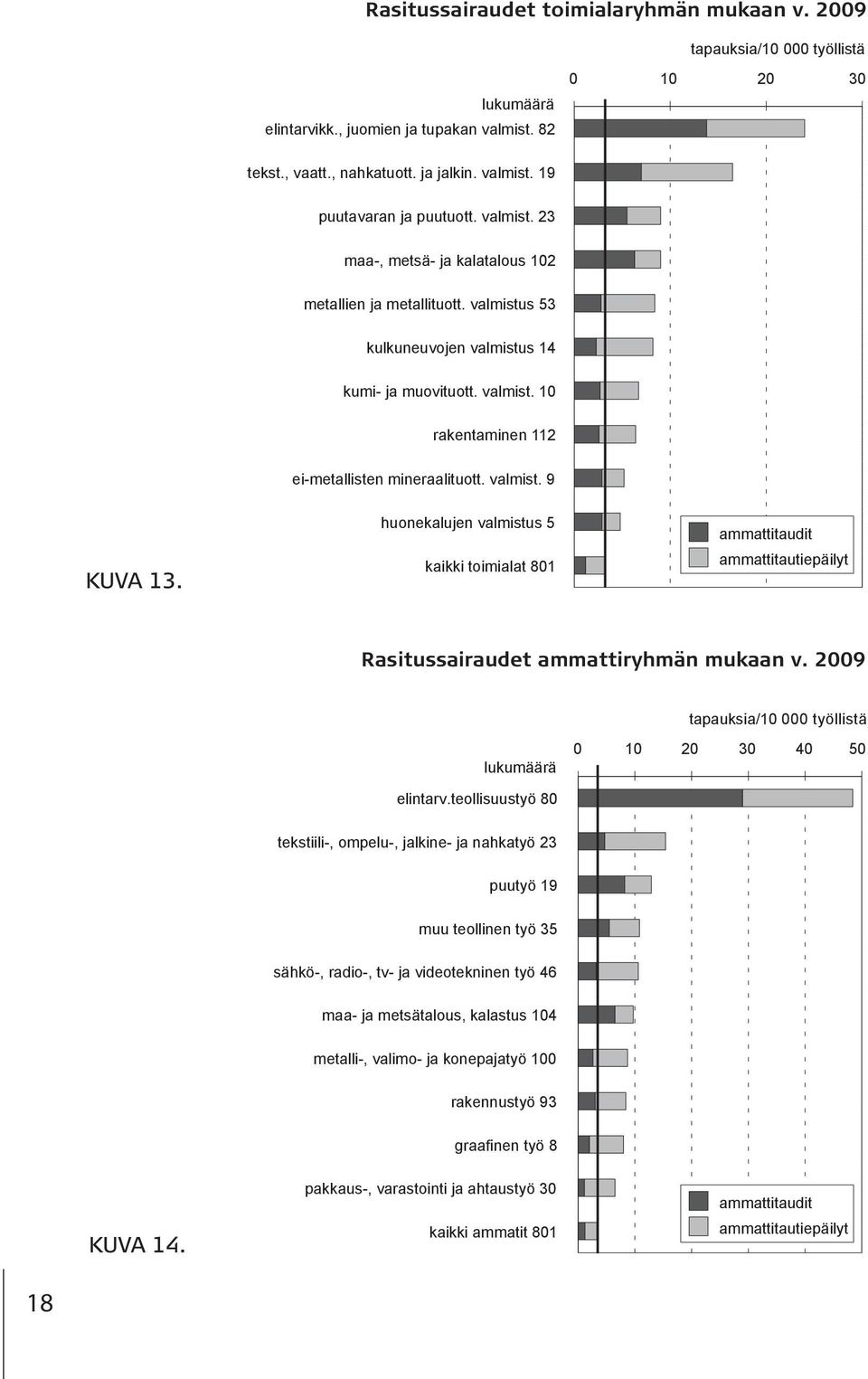 Rasitussairaudet toimialaryhmän mukaan v. 2009

tapauksia/10 000 työllistä

0 10 20 30

lukumäärä

elintarvikk., juomien ja tupakan valmist. 82

tekst., vaatt., nahkatuott. ja jalkin. valmist. 19

puutavaran ja puutuott. valmist. 23

maa-, metsä- ja kalatalous 102

metallien ja metallituott. valmistus 53

kulkuneuvojen valmistus 14

kumi- ja muovituott. valmist. 10

rakentaminen 112

ei-metallisten mineraalituott. valmist. 9

huonekalujen valmistus 5

kaikki toimialat 801

ammattitaudit

ammattitautiepäilyt

KUVA 13.

Rasitussairaudet ammattiryhmän mukaan v. 2009

tapauksia/10 000 työllistä

0 10 20 30 40 50

lukumäärä

elintarv.teollisuustyö 80

tekstiili-, ompelu-, jalkine- ja nahkatyö 23

puutyö 19

muu teollinen työ 35

sähkö-, radio-, tv- ja videotekninen työ 46

maa- ja metsätalous, kalastus 104

metalli-, valimo- ja konepajatyö 100

rakennustyö 93

graafinen työ 8

pakkaus-, varastointi ja ahtaustyö 30

kaikki ammatit 801

ammattitaudit

ammattitautiepäilyt

KUVA 14.

18